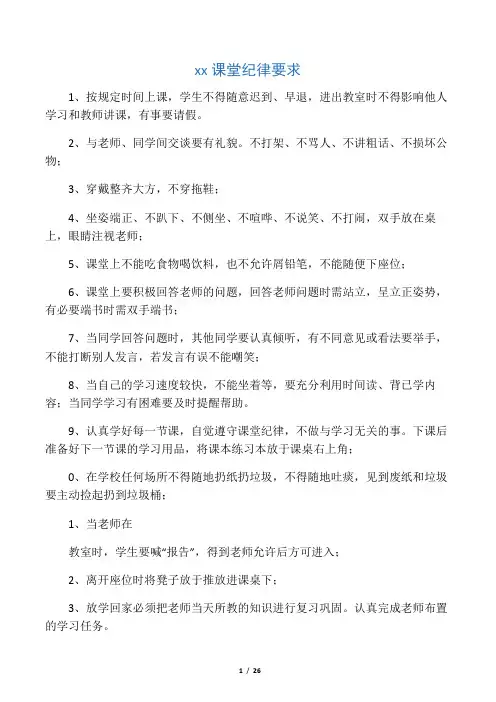 xx 课堂纪律要求

1、按规定时间上课，学生不得随意迟到、早退，进出教室时不得影响他人学习和教师讲课，有事要请假。

2、与老师、同学间交谈要有礼貌。不打架、不骂人、不讲粗话、不损坏公物；

3、穿戴整齐大方，不穿拖鞋；

4、坐姿端正、不趴下、不侧坐、不喧哗、不说笑、不打闹，双手放在桌上，眼睛注视老师；

5、课堂上不能吃食物喝饮料，也不允许屑铅笔，不能随便下座位；

6、课堂上要积极回答老师的问题，回答老师问题时需站立，呈立正姿势，有必要端书时需双手端书；

7、当同学回答问题时，其他同学要认真倾听，有不同意见或看法要举手，不能打断别人发言，若发言有误不能嘲笑；

8、当自己的学习速度较快，不能坐着等，要充分利用时间读、背已学内容；当同学学习有困难要及时提醒帮助。

9、认真学好每一节课，自觉遵守课堂纪律，不做与学习无关的事。下课后准备好下一节课的学习用品，将课本练习本放于课桌右上角；

0、在学校任何场所不得随地扔纸扔垃圾，不得随地吐痰，见到废纸和垃圾要主动捡起扔到垃圾桶；

1、当老师在

教室时，学生要喊“报告”，得到老师允许后方可进入；

2、离开座位时将凳子放于推放进课桌下；

3、放学回家必须把老师当天所教的知识进行复习巩固。认真完成老师布置的学习任务。

1 / 26